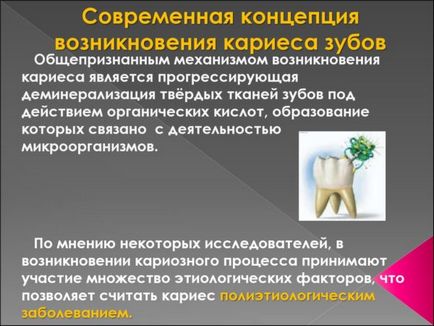 Современная концепция возникновения кариеса зубов

Общепризнанным механизмом возникновения кариеса является прогрессирующая деминерализация твёрдых тканей зубов под действием органических кислот, образование которых связано с деятельностью микроорганизмов.

По мнению некоторых исследователей, в возникновении кариозного процесса принимают участие множество этиологических факторов, что позволяет считать кариес полиэтиологическим заболеванием.